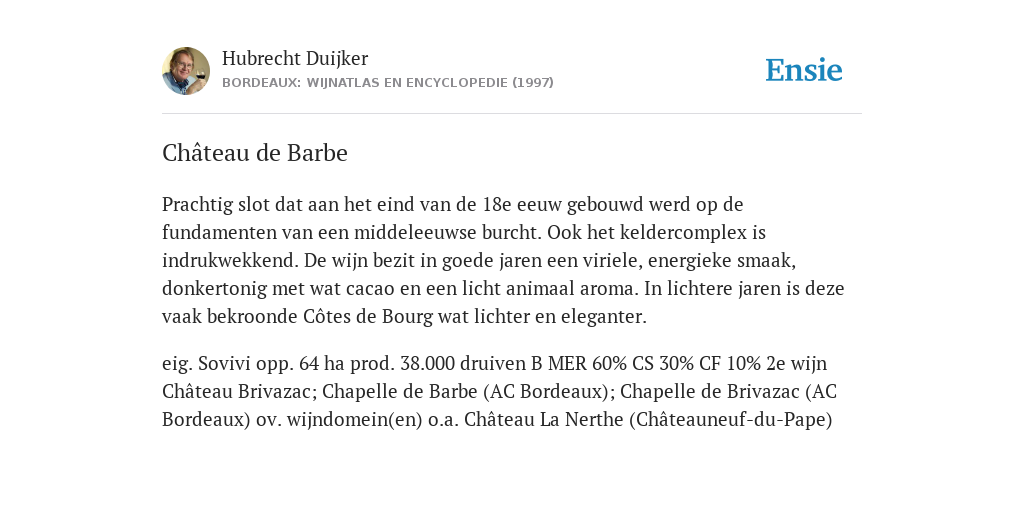 Hubrecht Duijker
BORDEAUX: WIJNATLAS EN ENCYCLOPEDIE (1997)

Ensie

Château de Barbe

Prachtig slot dat aan het eind van de 18e eeuw gebouwd werd op de fundamenten van een middeleeuwse burcht. Ook het keldercomplex is indrukwekkend. De wijn bezit in goede jaren een viriele, energieke smaak, donkertonig met wat cacao en een licht animaal aroma. In lichtere jaren is deze vaak bekroonde Côtes de Bourg wat lichter en eleganter.

eig. Sovivi opp. 64 ha prod. 38.000 druiven B MER 60% CS 30% CF 10% 2e wijn Château Brivazac; Chapelle de Barbe (AC Bordeaux); Chapelle de Brivazac (AC Bordeaux) ov. wijndomein(en) o.a. Château La Nerthe (Châteauneuf-du-Pape)